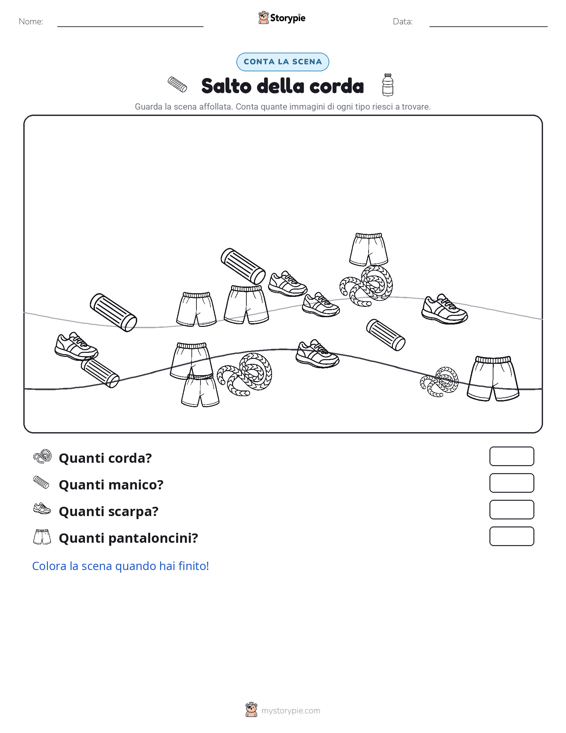 Nome: Storypie Data:

CONTA LA SCENA

Salto della corda

Guarda la scena affollata. Conta quante immagini di ogni tipo riesci a trovare.

Quanti corda?

Quanti manico?

Quanti scarpa?

Quanti pantaloncini?

Colora la scena quando hai finito!

mystorypie.com